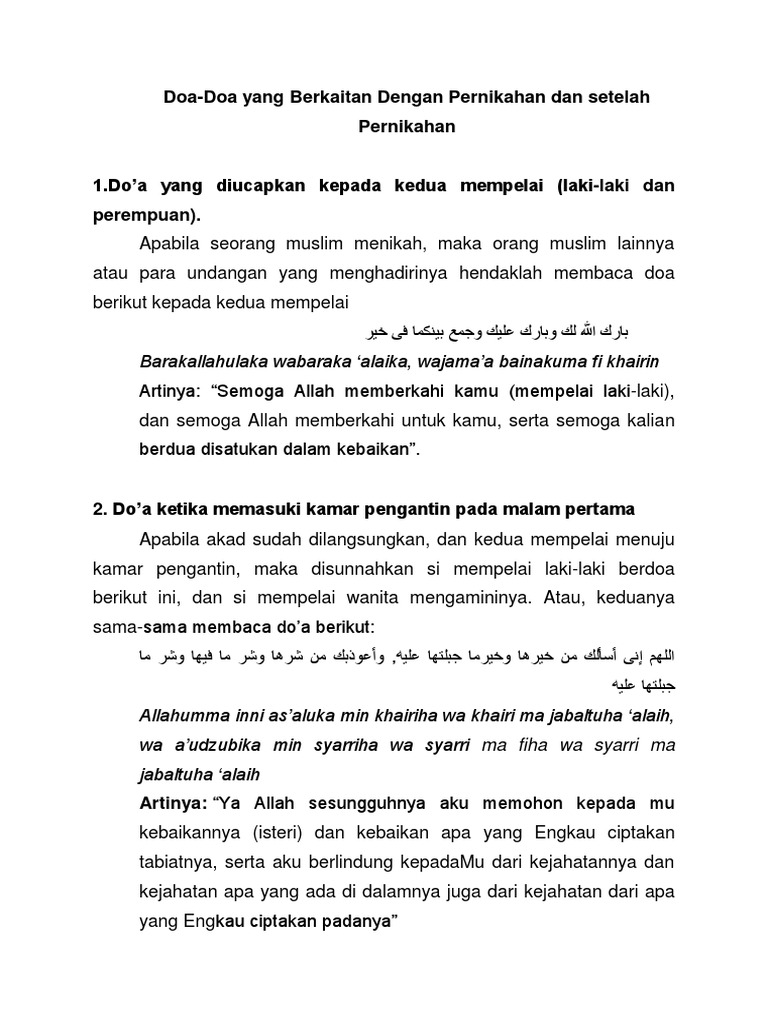 Doa-Doa yang Berkaitan Dengan Pernikahan dan setelah Pernikahan

1.Do'a yang diucapkan kepada kedua mempelai (laki-laki dan perempuan).

Apabila seorang muslim menikah, maka orang muslim lainnya atau para undangan yang menghadirinya hendaklah membaca doa berikut kepada kedua mempelai

بارك الله لك وبارك عليك وجمع بينكما فى خير

Barakallahulaka wabaraka 'alaika, wajama'a bainakuma fi khairin

Artinya: "Semoga Allah memberkahi kamu (mempelai laki-laki), dan semoga Allah memberkahi untuk kamu, serta semoga kalian berdua disatukan dalam kebaikan".

2. Do'a ketika memasuki kamar pengantin pada malam pertama

Apabila akad sudah dilangsungkan, dan kedua mempelai menuju kamar pengantin, maka disunnahkan si mempelai laki-laki berdoa berikut ini, dan si mempelai wanita mengamininya. Atau, keduanya sama-sama membaca do'a berikut:

اللهم إنى أسألك من خيرها وخيرما جبلتها عليه, وأعوذبك من شرها وشر ما فيها وشر ما جبلتها عليه

Allahumma inni as'aluka min khairiha wa khairi ma jabaltuha 'alaih, wa a'udzubika min syarriha wa syarri ma fiha wa syarri ma jabaltuha 'alaih

Artinya: "Ya Allah sesungguhnya aku memohon kepada mu kebaikannya (isteri) dan kebaikan apa yang Engkau ciptakan tabiatnya, serta aku berlindung kepadaMu dari kejahatannya dan kejahatan apa yang ada di dalamnya juga dari kejahatan dari apa yang Engkau ciptakan padanya"